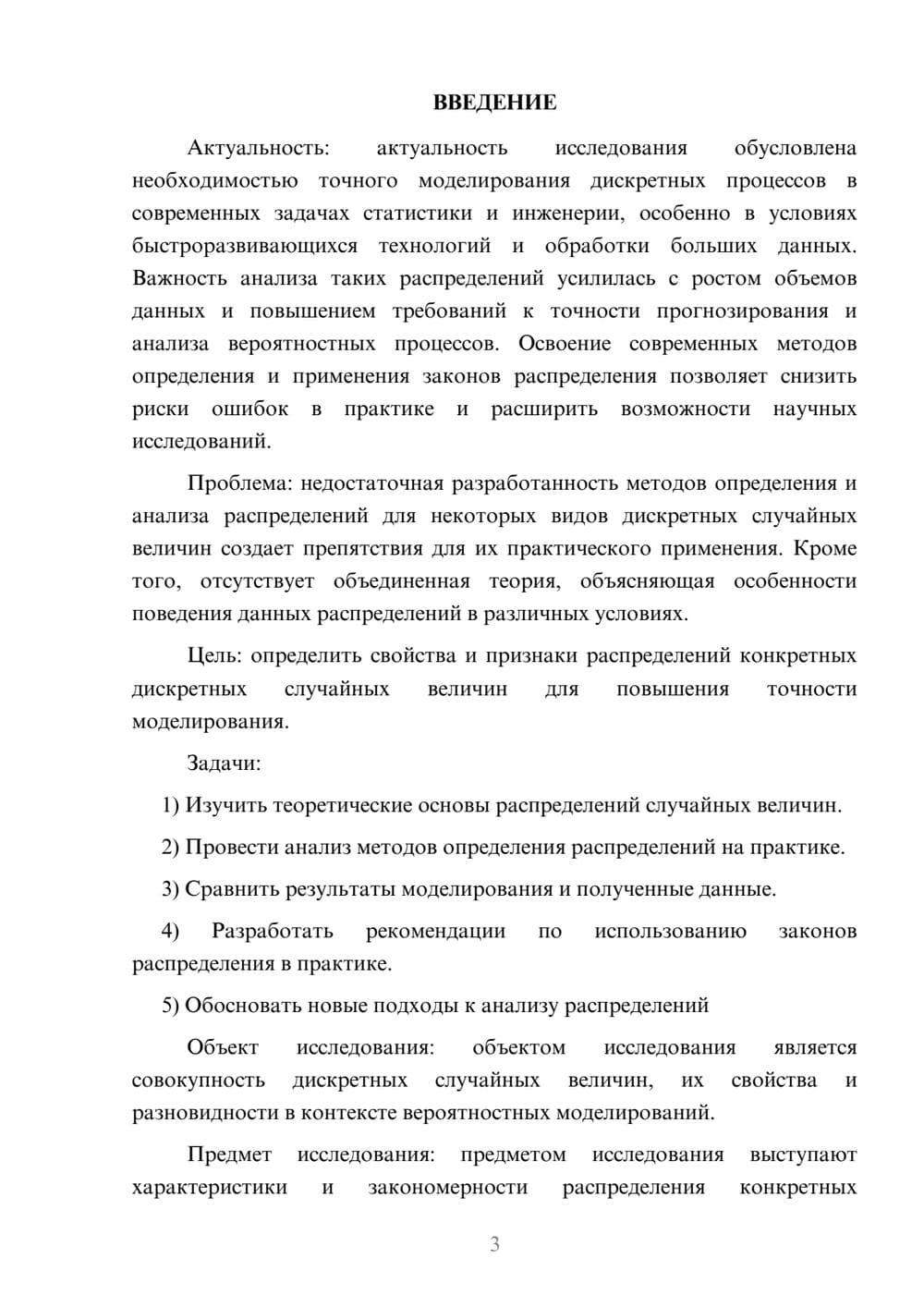 ВВЕДЕНИЕ

Актуальность: актуальность исследования обусловлена необходимостью точного моделирования дискретных процессов в современных задачах статистики и инженерии, особенно в условиях быстроразвивающихся технологий и обработки больших данных. Важность анализа таких распределений усилилась с ростом объемов данных и повышением требований к точности прогнозирования и анализа вероятностных процессов. Освоение современных методов определения и применения законов распределения позволяет снизить риски ошибок в практике и расширить возможности научных исследований.

Проблема: недостаточная разработанность методов определения и анализа распределений для некоторых видов дискретных случайных величин создает препятствия для их практического применения. Кроме того, отсутствует объединенная теория, объясняющая особенности поведения данных распределений в различных условиях.

Цель: определить свойства и признаки распределений конкретных дискретных случайных величин для повышения точности моделирования.

Задачи:

1) Изучить теоретические основы распределений случайных величин.

2) Провести анализ методов определения распределений на практике.

3) Сравнить результаты моделирования и полученные данные.

4) Разработать рекомендации по использованию законов распределения в практике.

5) Обосновать новые подходы к анализу распределений

Объект исследования: объектом исследования является совокупность дискретных случайных величин, их свойства и разновидности в контексте вероятностных моделирований.

Предмет исследования: предметом исследования выступают характеристики и закономерности распределения конкретных

3